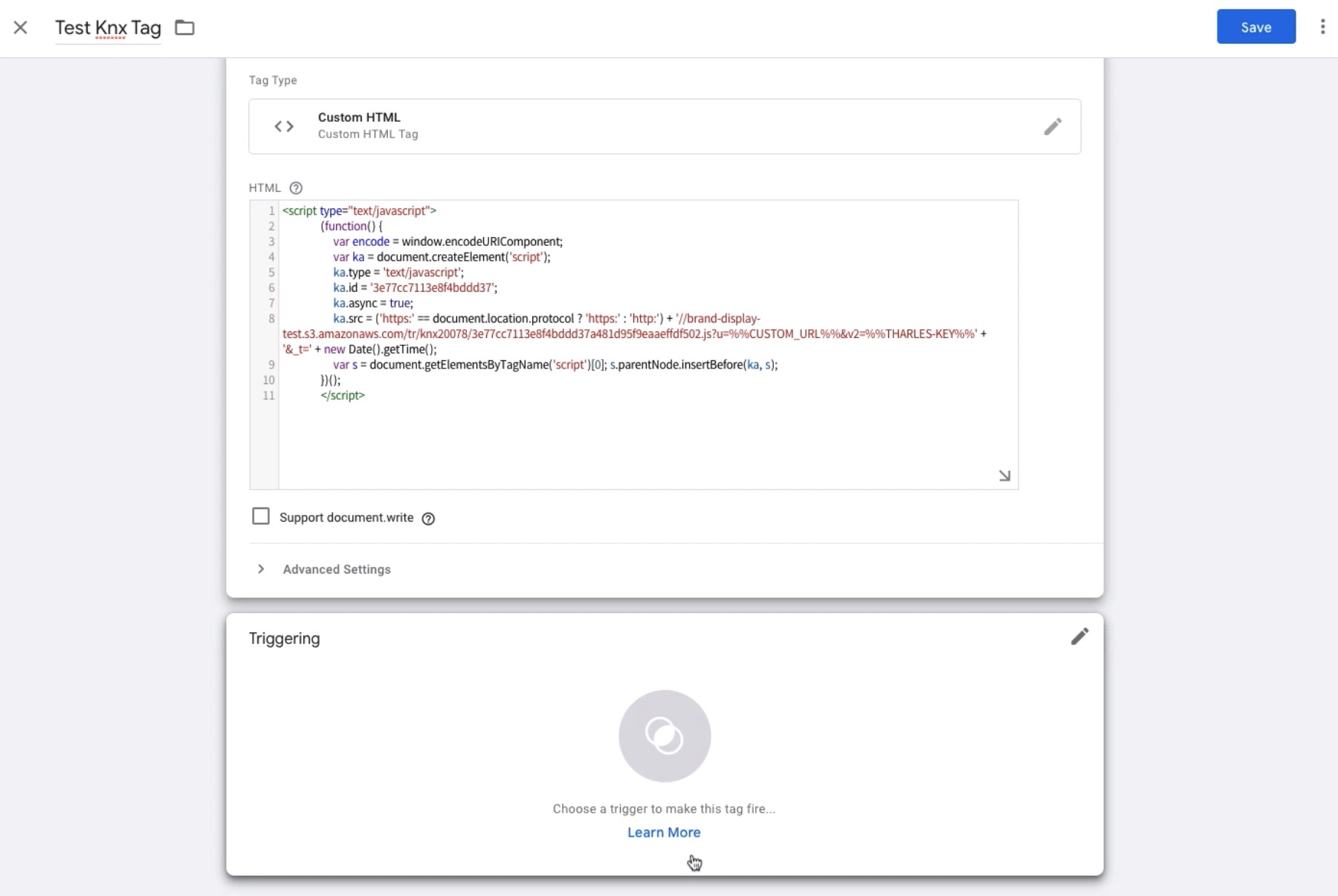 Test Knx Tag

Save

Tag Type

Custom HTML
Custom HTML Tag

HTML

1 <script type="text/javascript">
2 (function() {
3 var encode = window.encodeURIComponent;
4 var ka = document.createElement('script');
5 ka.type = 'text/javascript';
6 ka.id = '3e77cc7113e8f4bddd37';
7 ka.async = true;
8 ka.src = ('https:' == document.location.protocol ? 'https:' : 'http:') + '//brand-display-test.s3.amazonaws.com/tr/knx20078/3e77cc7113e8f4bddd37a481d95f9eaaeffdf502.js?u=%%CUSTOM_URL%%&v2=%%THARLES-KEY%%' + '&_t=' + new Date().getTime();
9 var s = document.getElementsByTagName('script')[0]; s.parentNode.insertBefore(ka, s);
10 })();
11 </script>

Support document.write

Advanced Settings

Triggering

Choose a trigger to make this tag fire...
Learn More